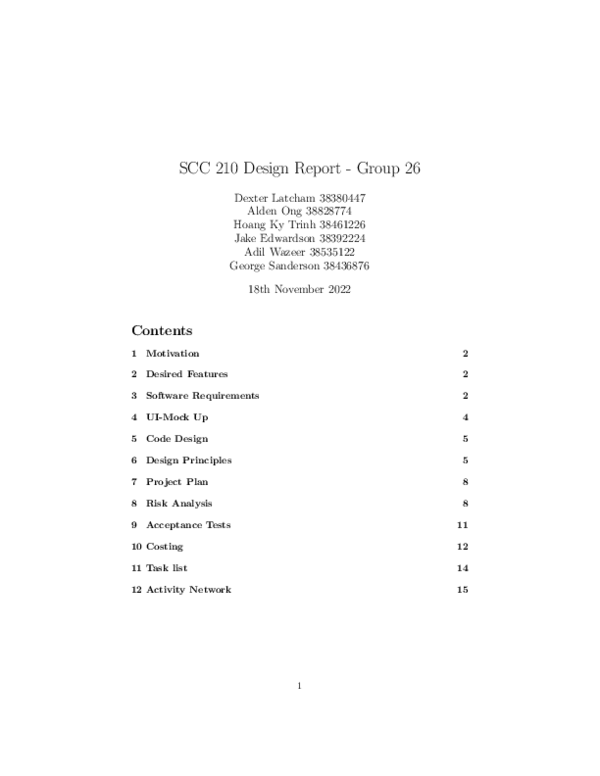 SCC 210 Design Report - Group 26

Dexter Latcham 38380447
Alden Ong 38828774
Hoang Ky Trinh 38461226
Jake Edwardson 38392224
Adil Wazeer 38535122
George Sanderson 38436876

18th November 2022

Contents

1 Motivation 2

2 Desired Features 2

3 Software Requirements 2

4 UI-Mock Up 4

5 Code Design 5

6 Design Principles 5

7 Project Plan 8

8 Risk Analysis 8

9 Acceptance Tests 11

10 Costing 12

11 Task list 14

12 Activity Network 15

1